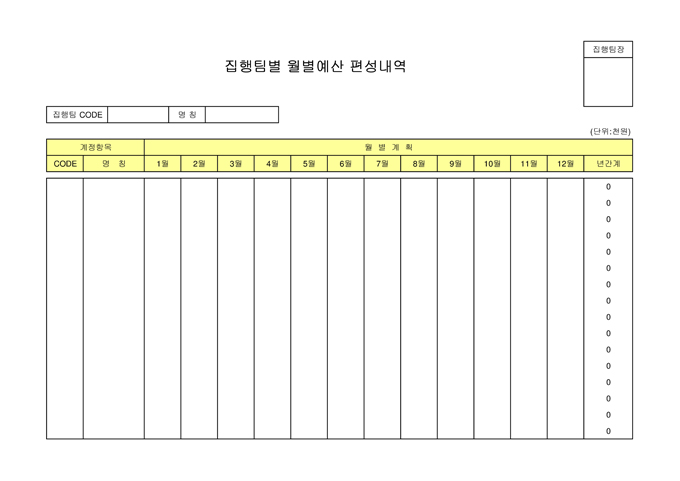 집행팀장

집행팀별 월별예산 편성내역

| 집행팀 CODE | | 명 칭 | |
|---|---|---|---|

(단위:천원)

| 계정항목 | | 월 별 계 획 | | | | | | | | | | | | |
|---|---|---|---|---|---|---|---|---|---|---|---|---|---|---|
| CODE | 명 칭 | 1월 | 2월 | 3월 | 4월 | 5월 | 6월 | 7월 | 8월 | 9월 | 10월 | 11월 | 12월 | 년간계 |
| | | | | | | | | | | | | | | 0 |
| | | | | | | | | | | | | | | 0 |
| | | | | | | | | | | | | | | 0 |
| | | | | | | | | | | | | | | 0 |
| | | | | | | | | | | | | | | 0 |
| | | | | | | | | | | | | | | 0 |
| | | | | | | | | | | | | | | 0 |
| | | | | | | | | | | | | | | 0 |
| | | | | | | | | | | | | | | 0 |
| | | | | | | | | | | | | | | 0 |
| | | | | | | | | | | | | | | 0 |
| | | | | | | | | | | | | | | 0 |
| | | | | | | | | | | | | | | 0 |
| | | | | | | | | | | | | | | 0 |
| | | | | | | | | | | | | | | 0 |
| | | | | | | | | | | | | | | 0 |